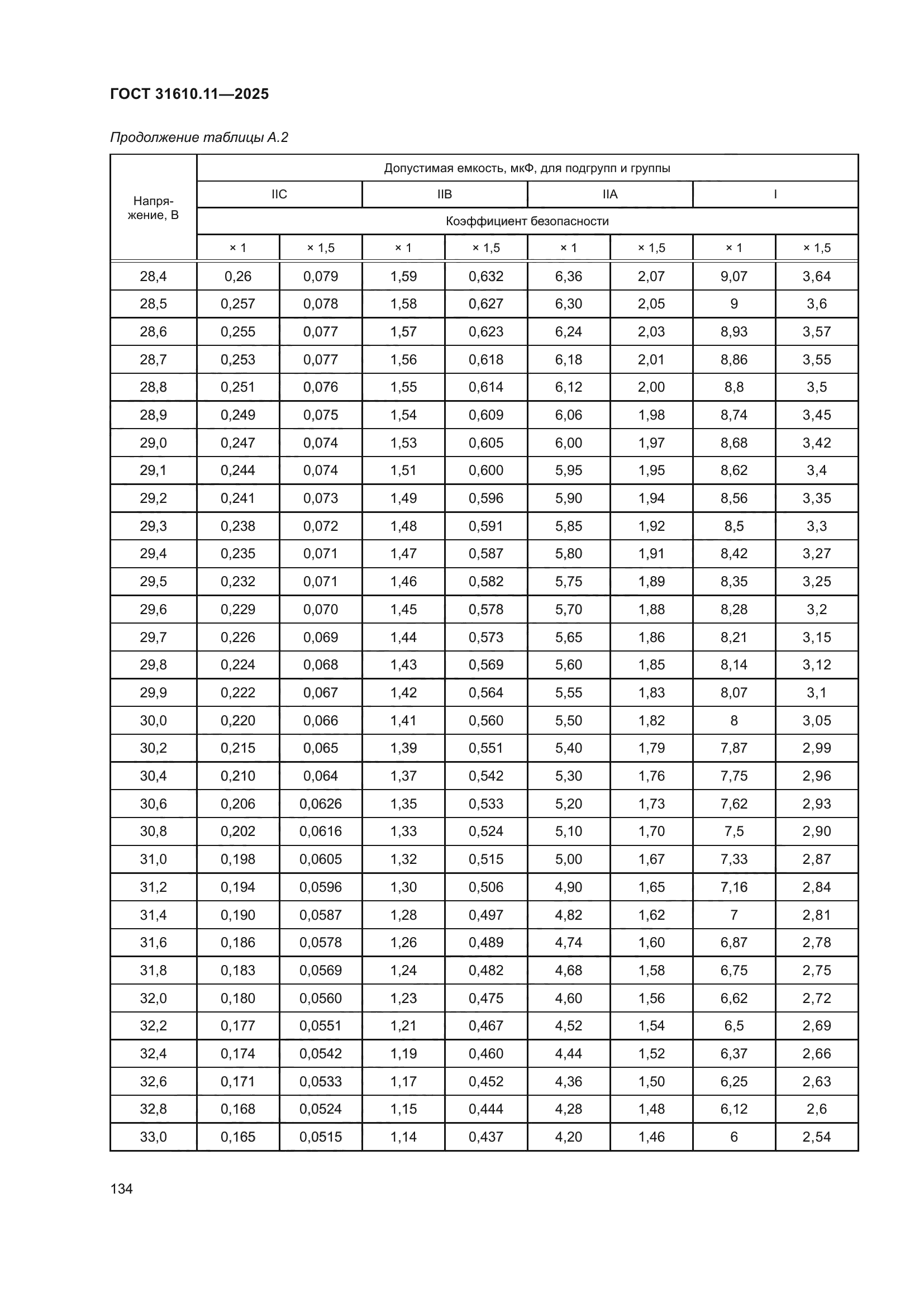 ГОСТ 31610.11—2025

Продолжение таблицы А.2

| Напряжение, В | Допустимая емкость, мкФ, для подгрупп и группы | | | | | | | |
|---|---|---|---|---|---|---|---|---|
| | IIC | | IIB | | IIA | | I | |
| | Коэффициент безопасности | | | | | | | |
| | × 1 | × 1,5 | × 1 | × 1,5 | × 1 | × 1,5 | × 1 | × 1,5 |
| 28,4 | 0,26 | 0,079 | 1,59 | 0,632 | 6,36 | 2,07 | 9,07 | 3,64 |
| 28,5 | 0,257 | 0,078 | 1,58 | 0,627 | 6,30 | 2,05 | 9 | 3,6 |
| 28,6 | 0,255 | 0,077 | 1,57 | 0,623 | 6,24 | 2,03 | 8,93 | 3,57 |
| 28,7 | 0,253 | 0,077 | 1,56 | 0,618 | 6,18 | 2,01 | 8,86 | 3,55 |
| 28,8 | 0,251 | 0,076 | 1,55 | 0,614 | 6,12 | 2,00 | 8,8 | 3,5 |
| 28,9 | 0,249 | 0,075 | 1,54 | 0,609 | 6,06 | 1,98 | 8,74 | 3,45 |
| 29,0 | 0,247 | 0,074 | 1,53 | 0,605 | 6,00 | 1,97 | 8,68 | 3,42 |
| 29,1 | 0,244 | 0,074 | 1,51 | 0,600 | 5,95 | 1,95 | 8,62 | 3,4 |
| 29,2 | 0,241 | 0,073 | 1,49 | 0,596 | 5,90 | 1,94 | 8,56 | 3,35 |
| 29,3 | 0,238 | 0,072 | 1,48 | 0,591 | 5,85 | 1,92 | 8,5 | 3,3 |
| 29,4 | 0,235 | 0,071 | 1,47 | 0,587 | 5,80 | 1,91 | 8,42 | 3,27 |
| 29,5 | 0,232 | 0,071 | 1,46 | 0,582 | 5,75 | 1,89 | 8,35 | 3,25 |
| 29,6 | 0,229 | 0,070 | 1,45 | 0,578 | 5,70 | 1,88 | 8,28 | 3,2 |
| 29,7 | 0,226 | 0,069 | 1,44 | 0,573 | 5,65 | 1,86 | 8,21 | 3,15 |
| 29,8 | 0,224 | 0,068 | 1,43 | 0,569 | 5,60 | 1,85 | 8,14 | 3,12 |
| 29,9 | 0,222 | 0,067 | 1,42 | 0,564 | 5,55 | 1,83 | 8,07 | 3,1 |
| 30,0 | 0,220 | 0,066 | 1,41 | 0,560 | 5,50 | 1,82 | 8 | 3,05 |
| 30,2 | 0,215 | 0,065 | 1,39 | 0,551 | 5,40 | 1,79 | 7,87 | 2,99 |
| 30,4 | 0,210 | 0,064 | 1,37 | 0,542 | 5,30 | 1,76 | 7,75 | 2,96 |
| 30,6 | 0,206 | 0,0626 | 1,35 | 0,533 | 5,20 | 1,73 | 7,62 | 2,93 |
| 30,8 | 0,202 | 0,0616 | 1,33 | 0,524 | 5,10 | 1,70 | 7,5 | 2,90 |
| 31,0 | 0,198 | 0,0605 | 1,32 | 0,515 | 5,00 | 1,67 | 7,33 | 2,87 |
| 31,2 | 0,194 | 0,0596 | 1,30 | 0,506 | 4,90 | 1,65 | 7,16 | 2,84 |
| 31,4 | 0,190 | 0,0587 | 1,28 | 0,497 | 4,82 | 1,62 | 7 | 2,81 |
| 31,6 | 0,186 | 0,0578 | 1,26 | 0,489 | 4,74 | 1,60 | 6,87 | 2,78 |
| 31,8 | 0,183 | 0,0569 | 1,24 | 0,482 | 4,68 | 1,58 | 6,75 | 2,75 |
| 32,0 | 0,180 | 0,0560 | 1,23 | 0,475 | 4,60 | 1,56 | 6,62 | 2,72 |
| 32,2 | 0,177 | 0,0551 | 1,21 | 0,467 | 4,52 | 1,54 | 6,5 | 2,69 |
| 32,4 | 0,174 | 0,0542 | 1,19 | 0,460 | 4,44 | 1,52 | 6,37 | 2,66 |
| 32,6 | 0,171 | 0,0533 | 1,17 | 0,452 | 4,36 | 1,50 | 6,25 | 2,63 |
| 32,8 | 0,168 | 0,0524 | 1,15 | 0,444 | 4,28 | 1,48 | 6,12 | 2,6 |
| 33,0 | 0,165 | 0,0515 | 1,14 | 0,437 | 4,20 | 1,46 | 6 | 2,54 |

134